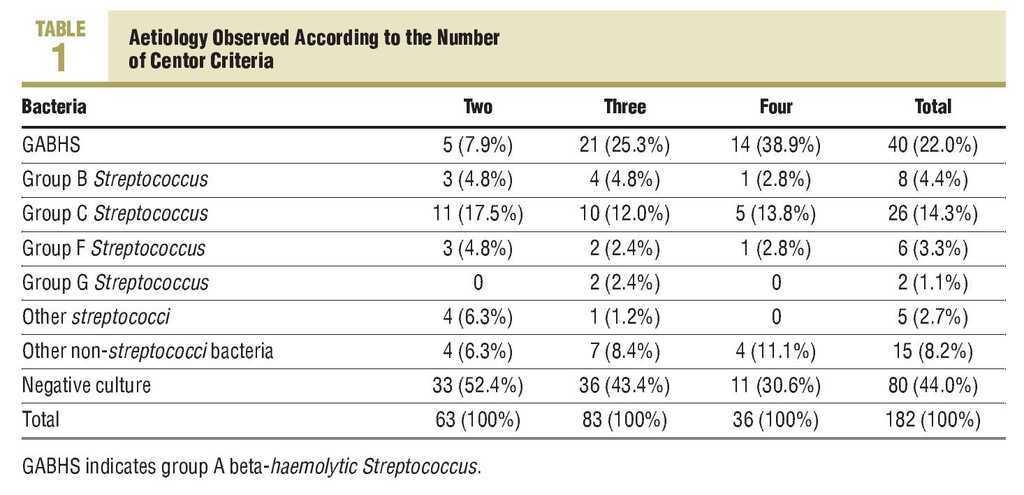 TABLE 1

Aetiology Observed According to the Number of Centor Criteria

| Bacteria | Two | Three | Four | Total |
|---|---|---|---|---|
| GABHS | 5 (7.9%) | 21 (25.3%) | 14 (38.9%) | 40 (22.0%) |
| Group B Streptococcus | 3 (4.8%) | 4 (4.8%) | 1 (2.8%) | 8 (4.4%) |
| Group C Streptococcus | 11 (17.5%) | 10 (12.0%) | 5 (13.8%) | 26 (14.3%) |
| Group F Streptococcus | 3 (4.8%) | 2 (2.4%) | 1 (2.8%) | 6 (3.3%) |
| Group G Streptococcus | 0 | 2 (2.4%) | 0 | 2 (1.1%) |
| Other streptococci | 4 (6.3%) | 1 (1.2%) | 0 | 5 (2.7%) |
| Other non-streptococci bacteria | 4 (6.3%) | 7 (8.4%) | 4 (11.1%) | 15 (8.2%) |
| Negative culture | 33 (52.4%) | 36 (43.4%) | 11 (30.6%) | 80 (44.0%) |
| Total | 63 (100%) | 83 (100%) | 36 (100%) | 182 (100%) |

GABHS indicates group A beta-haemolytic Streptococcus.